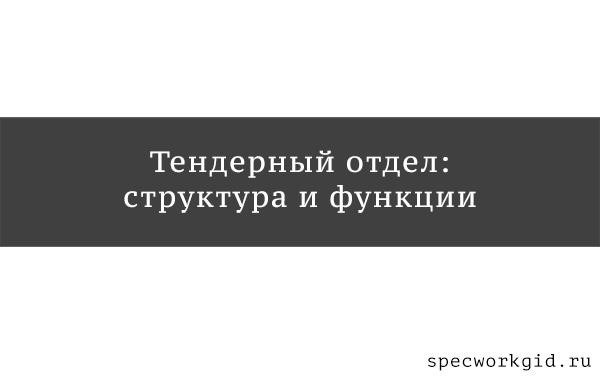 Тендерный отдел: структура и функции

specworkgid.ru